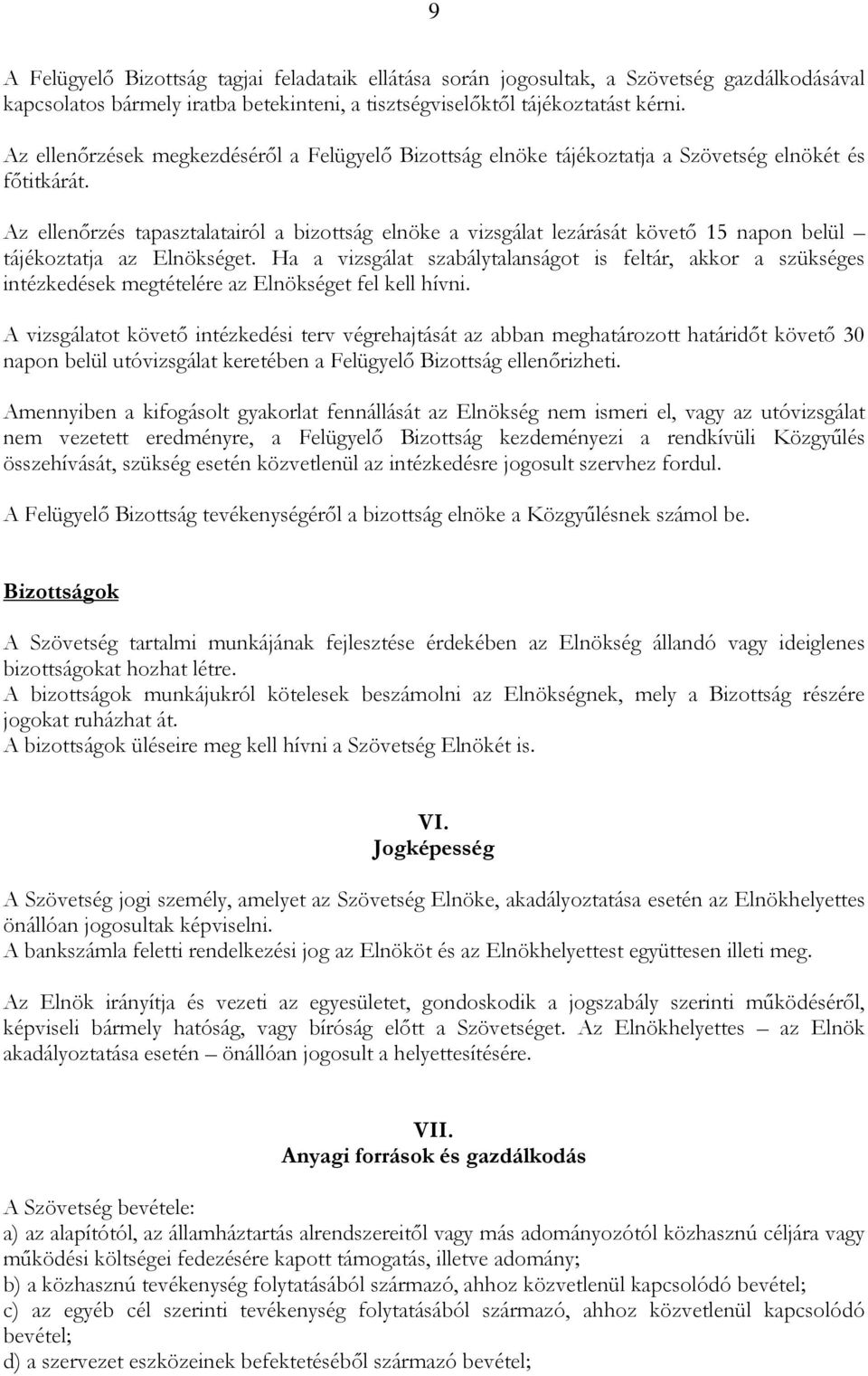 9

A Felügyelő Bizottság tagjai feladataik ellátása során jogosultak, a Szövetség gazdálkodásával kapcsolatos bármely iratba betekinteni, a tisztségviselőktől tájékoztatást kérni.

Az ellenőrzések megkezdéséről a Felügyelő Bizottság elnöke tájékoztatja a Szövetség elnökét és főtitkárát.

Az ellenőrzés tapasztalatairól a bizottság elnöke a vizsgálat lezárását követő 15 napon belül – tájékoztatja az Elnökséget. Ha a vizsgálat szabálytalanságot is feltár, akkor a szükséges intézkedések megtételére az Elnökséget fel kell hívni.

A vizsgálatot követő intézkedési terv végrehajtását az abban meghatározott határidőt követő 30 napon belül utóvizsgálat keretében a Felügyelő Bizottság ellenőrizheti.

Amennyiben a kifogásolt gyakorlat fennállását az Elnökség nem ismeri el, vagy az utóvizsgálat nem vezetett eredményre, a Felügyelő Bizottság kezdeményezi a rendkívüli Közgyűlés összehívását, szükség esetén közvetlenül az intézkedésre jogosult szervhez fordul.

A Felügyelő Bizottság tevékenységéről a bizottság elnöke a Közgyűlésnek számol be.

Bizottságok

A Szövetség tartalmi munkájának fejlesztése érdekében az Elnökség állandó vagy ideiglenes bizottságokat hozhat létre.
A bizottságok munkájukról kötelesek beszámolni az Elnökségnek, mely a Bizottság részére jogokat ruházhat át.
A bizottságok üléseire meg kell hívni a Szövetség Elnökét is.

VI.
Jogképesség

A Szövetség jogi személy, amelyet az Szövetség Elnöke, akadályoztatása esetén az Elnökhelyettes önállóan jogosultak képviselni.
A bankszámla feletti rendelkezési jog az Elnököt és az Elnökhelyettest együttesen illeti meg.

Az Elnök irányítja és vezeti az egyesületet, gondoskodik a jogszabály szerinti működéséről, képviseli bármely hatóság, vagy bíróság előtt a Szövetséget. Az Elnökhelyettes – az Elnök akadályoztatása esetén – önállóan jogosult a helyettesítésére.

VII.
Anyagi források és gazdálkodás

A Szövetség bevétele:
a) az alapítótól, az államháztartás alrendszereitől vagy más adományozótól közhasznú céljára vagy működési költségei fedezésére kapott támogatás, illetve adomány;
b) a közhasznú tevékenység folytatásából származó, ahhoz közvetlenül kapcsolódó bevétel;
c) az egyéb cél szerinti tevékenység folytatásából származó, ahhoz közvetlenül kapcsolódó bevétel;
d) a szervezet eszközeinek befektetéséből származó bevétel;